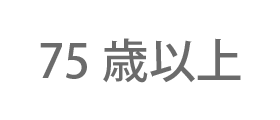 75 歳以上